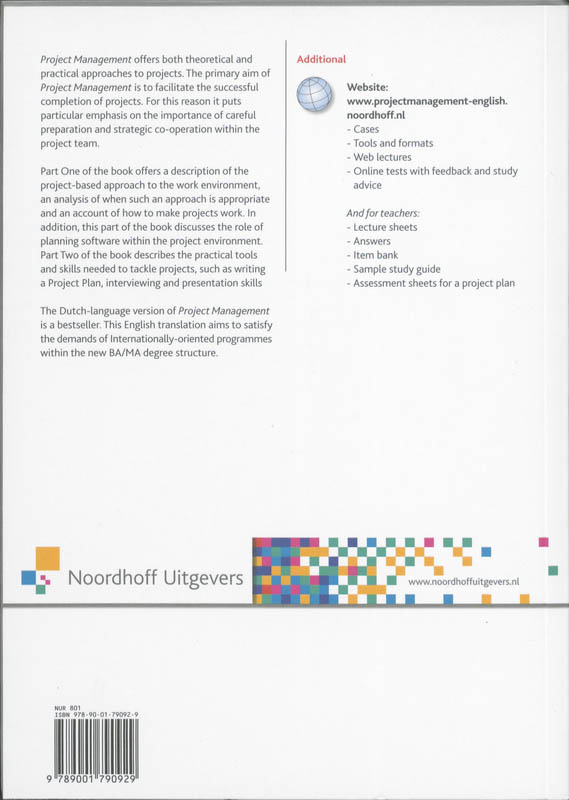 Project Management offers both theoretical and practical approaches to projects. The primary aim of Project Management is to facilitate the successful completion of projects. For this reason it puts particular emphasis on the importance of careful preparation and strategic co-operation within the project team.

Part One of the book offers a description of the project-based approach to the work environment, an analysis of when such an approach is appropriate and an account of how to make projects work. In addition, this part of the book discusses the role of planning software within the project environment. Part Two of the book describes the practical tools and skills needed to tackle projects, such as writing a Project Plan, interviewing and presentation skills

The Dutch-language version of Project Management is a bestseller. This English translation aims to satisfy the demands of Internationally-oriented programmes within the new BA/MA degree structure.

Additional

Website:
www.projectmanagement-english.noordhoff.nl
- Cases
- Tools and formats
- Web lectures
- Online tests with feedback and study advice

And for teachers:
- Lecture sheets
- Answers
- Item bank
- Sample study guide
- Assessment sheets for a project plan

Noordhoff Uitgevers

www.noordhoffuitgevers.nl

NUR 801
ISBN 978-90-01-79092-9

9 789001 790929